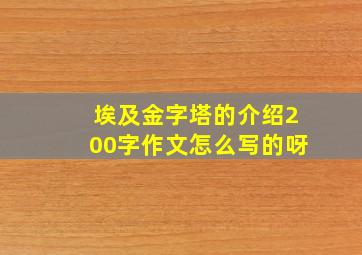 埃及金字塔的介绍200字作文怎么写的呀